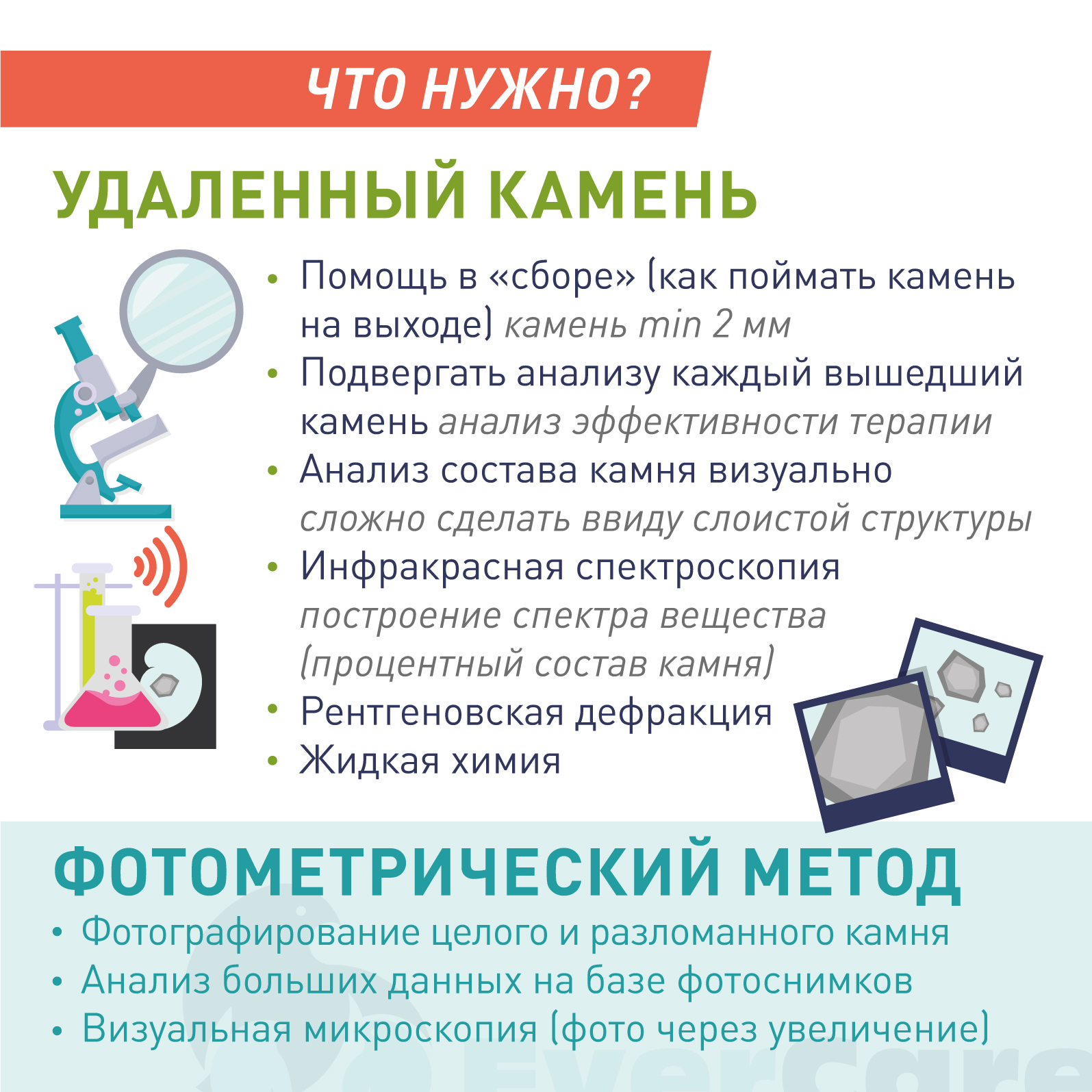 ЧТО НУЖНО?

УДАЛЕННЫЙ КАМЕНЬ

• Помощь в «сборе» (как поймать камень на выходе) камень min 2 мм
• Подвергать анализу каждый вышедший камень анализ эффективности терапии
• Анализ состава камня визуально сложно сделать ввиду слоистой структуры
• Инфракрасная спектроскопия построение спектра вещества (процентный состав камня)
• Рентгеновская дефракция
• Жидкая химия

ФОТОМЕТРИЧЕСКИЙ МЕТОД

• Фотографирование целого и разломанного камня
• Анализ больших данных на базе фотоснимков
• Визуальная микроскопия (фото через увеличение)

Evercare